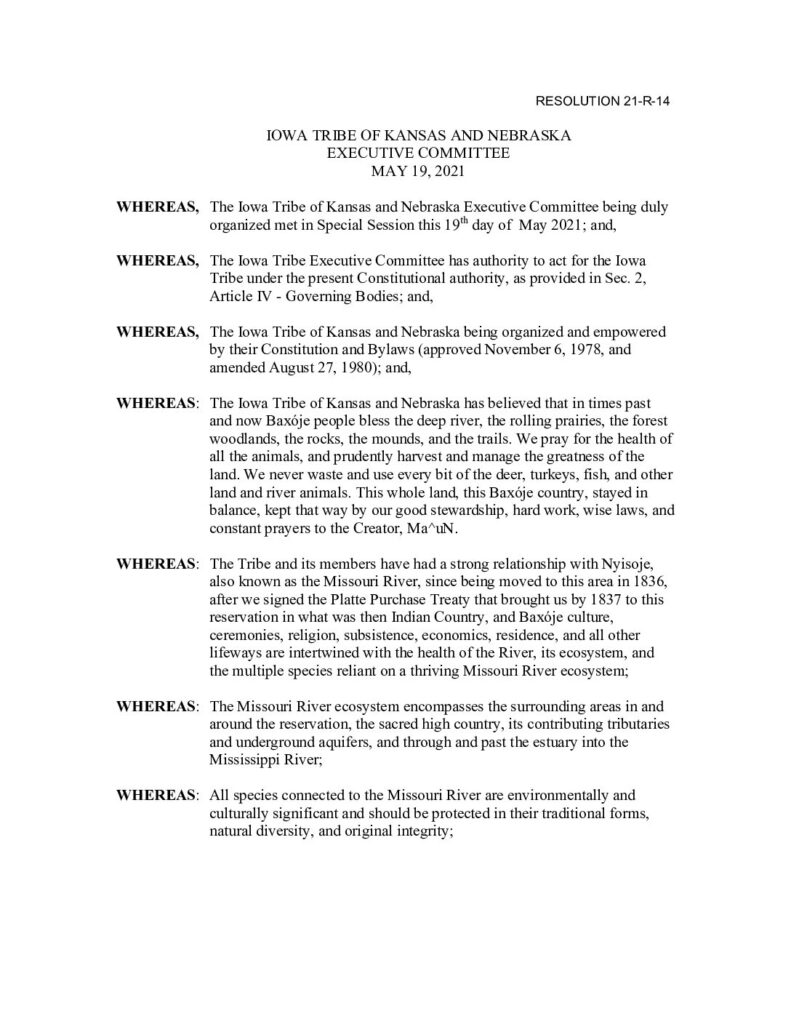 RESOLUTION 21-R-14

IOWA TRIBE OF KANSAS AND NEBRASKA
EXECUTIVE COMMITTEE
MAY 19, 2021

WHEREAS, The Iowa Tribe of Kansas and Nebraska Executive Committee being duly organized met in Special Session this 19$^{th}$ day of May 2021; and,

WHEREAS, The Iowa Tribe Executive Committee has authority to act for the Iowa Tribe under the present Constitutional authority, as provided in Sec. 2, Article IV - Governing Bodies; and,

WHEREAS, The Iowa Tribe of Kansas and Nebraska being organized and empowered by their Constitution and Bylaws (approved November 6, 1978, and amended August 27, 1980); and,

WHEREAS: The Iowa Tribe of Kansas and Nebraska has believed that in times past and now Baxóje people bless the deep river, the rolling prairies, the forest woodlands, the rocks, the mounds, and the trails. We pray for the health of all the animals, and prudently harvest and manage the greatness of the land. We never waste and use every bit of the deer, turkeys, fish, and other land and river animals. This whole land, this Baxóje country, stayed in balance, kept that way by our good stewardship, hard work, wise laws, and constant prayers to the Creator, Ma^uN.

WHEREAS: The Tribe and its members have had a strong relationship with Nyisoje, also known as the Missouri River, since being moved to this area in 1836, after we signed the Platte Purchase Treaty that brought us by 1837 to this reservation in what was then Indian Country, and Baxóje culture, ceremonies, religion, subsistence, economics, residence, and all other lifeways are intertwined with the health of the River, its ecosystem, and the multiple species reliant on a thriving Missouri River ecosystem;

WHEREAS: The Missouri River ecosystem encompasses the surrounding areas in and around the reservation, the sacred high country, its contributing tributaries and underground aquifers, and through and past the estuary into the Mississippi River;

WHEREAS: All species connected to the Missouri River are environmentally and culturally significant and should be protected in their traditional forms, natural diversity, and original integrity;